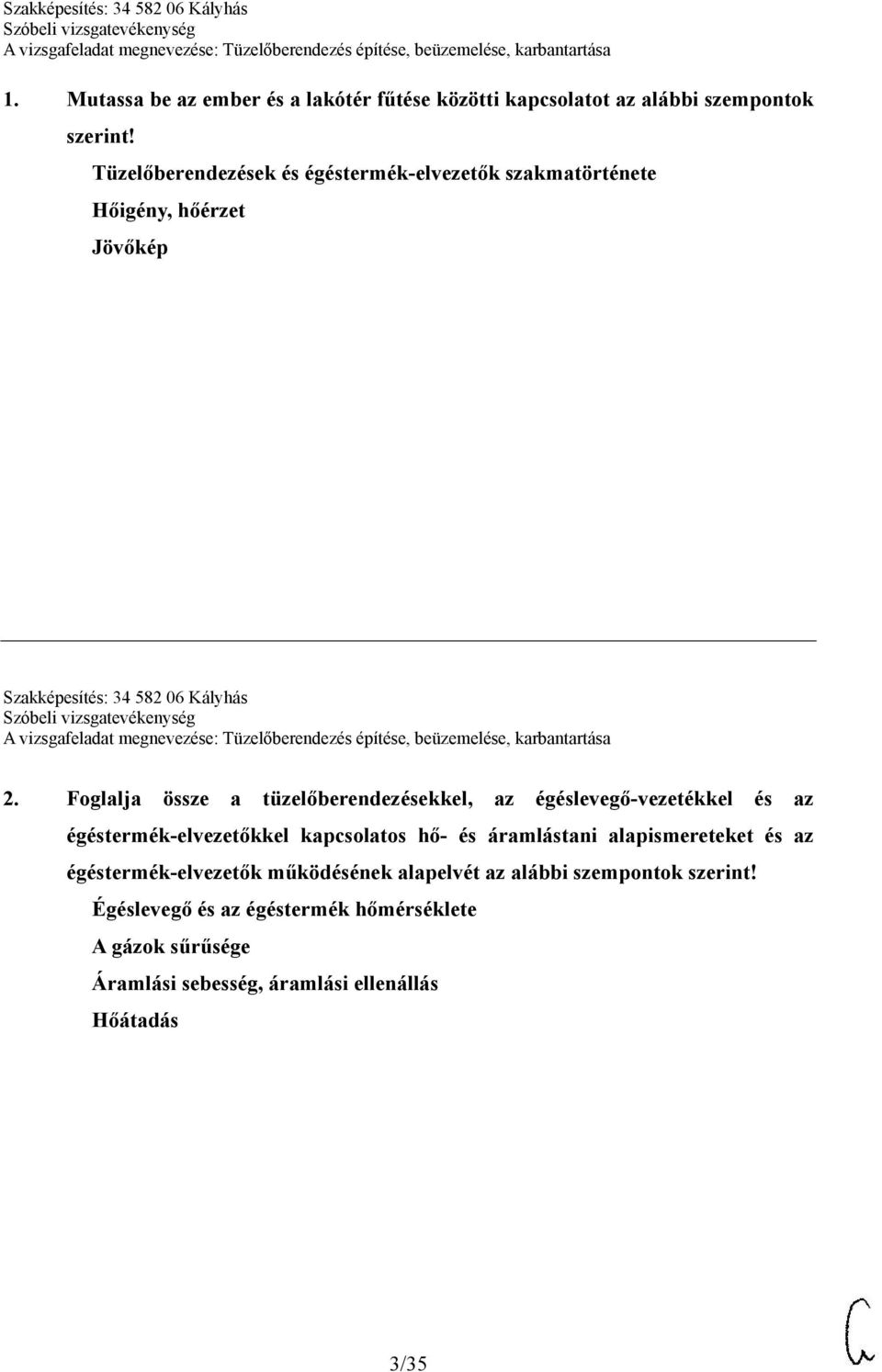 Szakképesítés: 34 582 06 Kályhás
Szóbeli vizsgatevékenység
A vizsgafeladat megnevezése: Tüzelőberendezés építése, beüzemelése, karbantartása

1. Mutassa be az ember és a lakótér fűtése közötti kapcsolatot az alábbi szempontok szerint!

Tüzelőberendezések és égéstermék-elvezetők szakmatörténete
Hőigény, hőérzet
Jövőkép

Szakképesítés: 34 582 06 Kályhás
Szóbeli vizsgatevékenység
A vizsgafeladat megnevezése: Tüzelőberendezés építése, beüzemelése, karbantartása

2. Foglalja össze a tüzelőberendezésekkel, az égéslevegő-vezetékkel és az égéstermék-elvezetőkkel kapcsolatos hő- és áramlástani alapismereteket és az égéstermék-elvezetők működésének alapelvét az alábbi szempontok szerint!

Égéslevegő és az égéstermék hőmérséklete
A gázok sűrűsége
Áramlási sebesség, áramlási ellenállás
Hőátadás

3/35